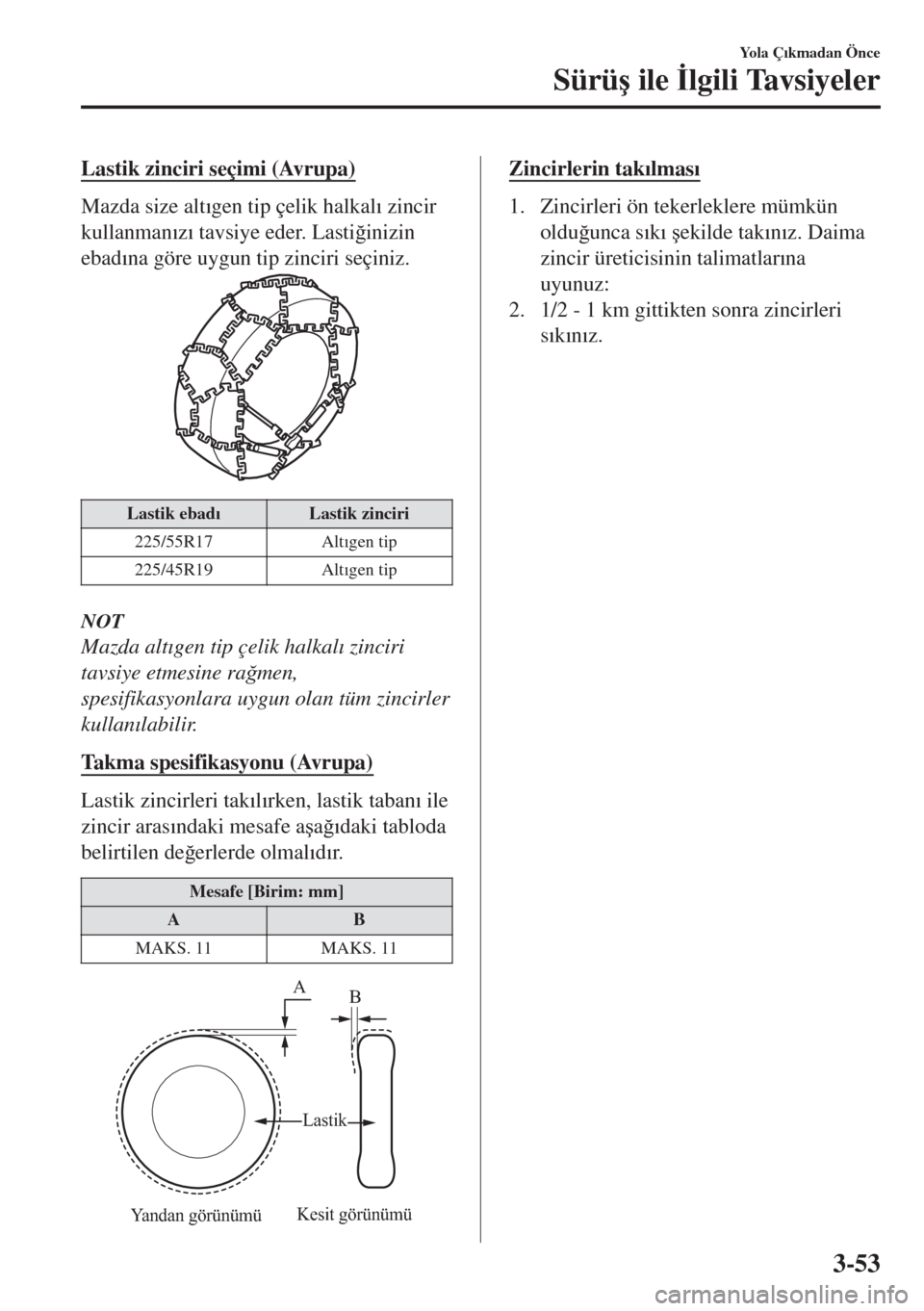 Yola Çıkmadan Önce

Sürüş ile İlgili Tavsiyeler

Lastik zinciri seçimi (Avrupa)

Mazda size altıgen tip çelik halkalı zincir kullanmanızı tavsiye eder. Lastiğinizin ebadına göre uygun tip zinciri seçiniz.

| Lastik ebadı | Lastik zinciri |
|---|---|
| 225/55R17 | Altıgen tip |
| 225/45R19 | Altıgen tip |

NOT
Mazda altıgen tip çelik halkalı zinciri tavsiye etmesine rağmen, spesifikasyonlara uygun olan tüm zincirler kullanılabilir.

Takma spesifikasyonu (Avrupa)

Lastik zincirleri takılırken, lastik tabanı ile zincir arasındaki mesafe aşağıdaki tabloda belirtilen değerlerde olmalıdır.

| Mesafe [Birim: mm] | |
|---|---|
| A | B |
| MAKS. 11 | MAKS. 11 |

A
B
Lastik
Yandan görünümü
Kesit görünümü

Zincirlerin takılması

1. Zincirleri ön tekerleklere mümkün olduğunca sıkı şekilde takınız. Daima zincir üreticisinin talimatlarına uyunuz:
2. 1/2 - 1 km gittikten sonra zincirleri sıkınız.

3-53

carmanualsonline.info